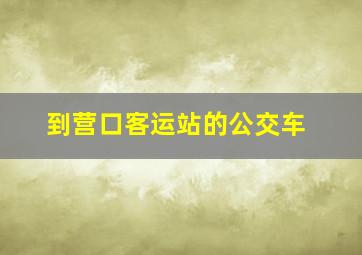 到营口客运站的公交车